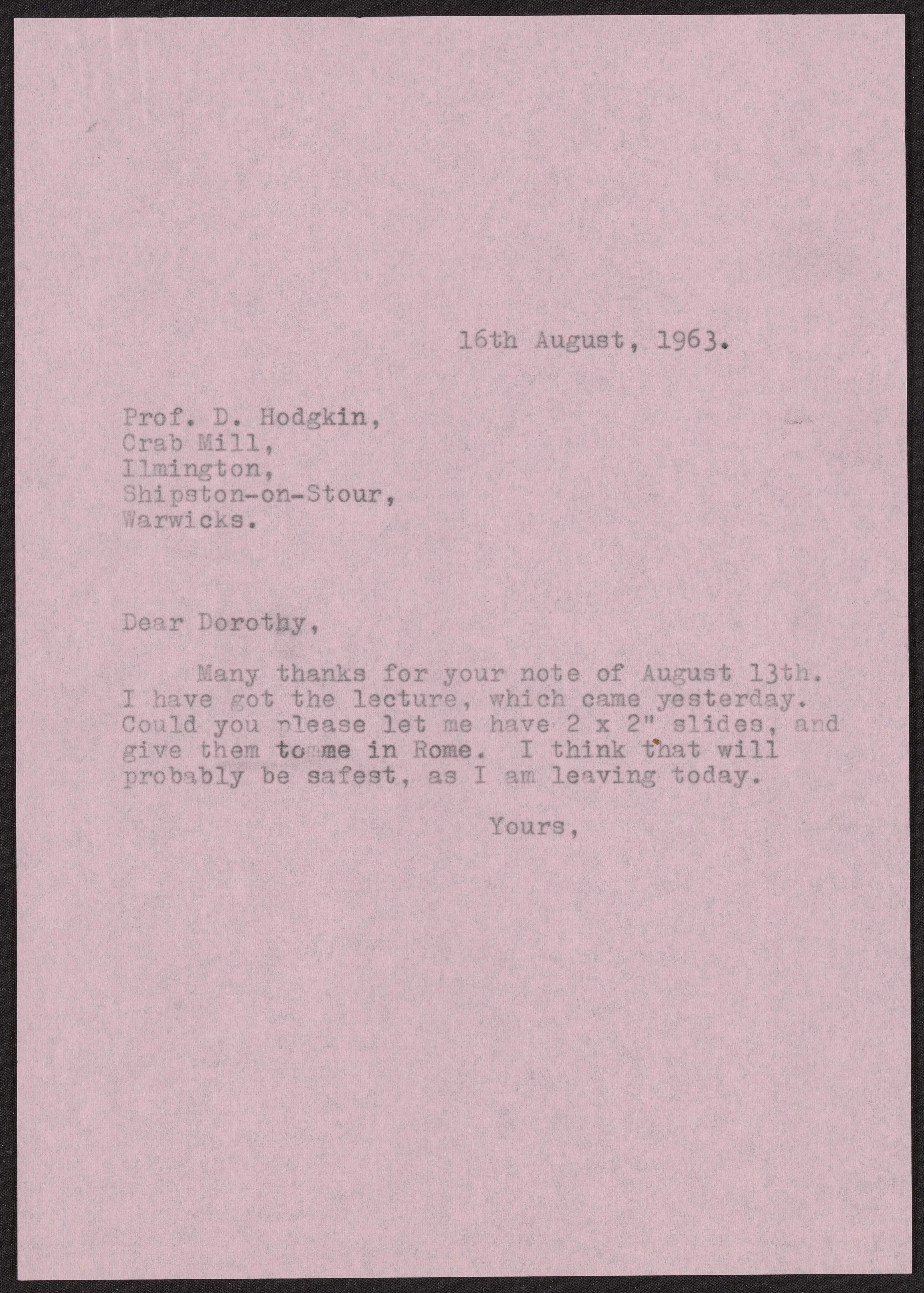 16th August, 1963.

Prof. D. Hodgkin,
Crab Mill,
Ilmington,
Shipston-on-Stour,
Warwicks.

Dear Dorothy,

Many thanks for your note of August 13th. I have got the lecture, which came yesterday. Could you please let me have 2 x 2" slides, and give them to me in Rome. I think that will probably be safest, as I am leaving today.

Yours,